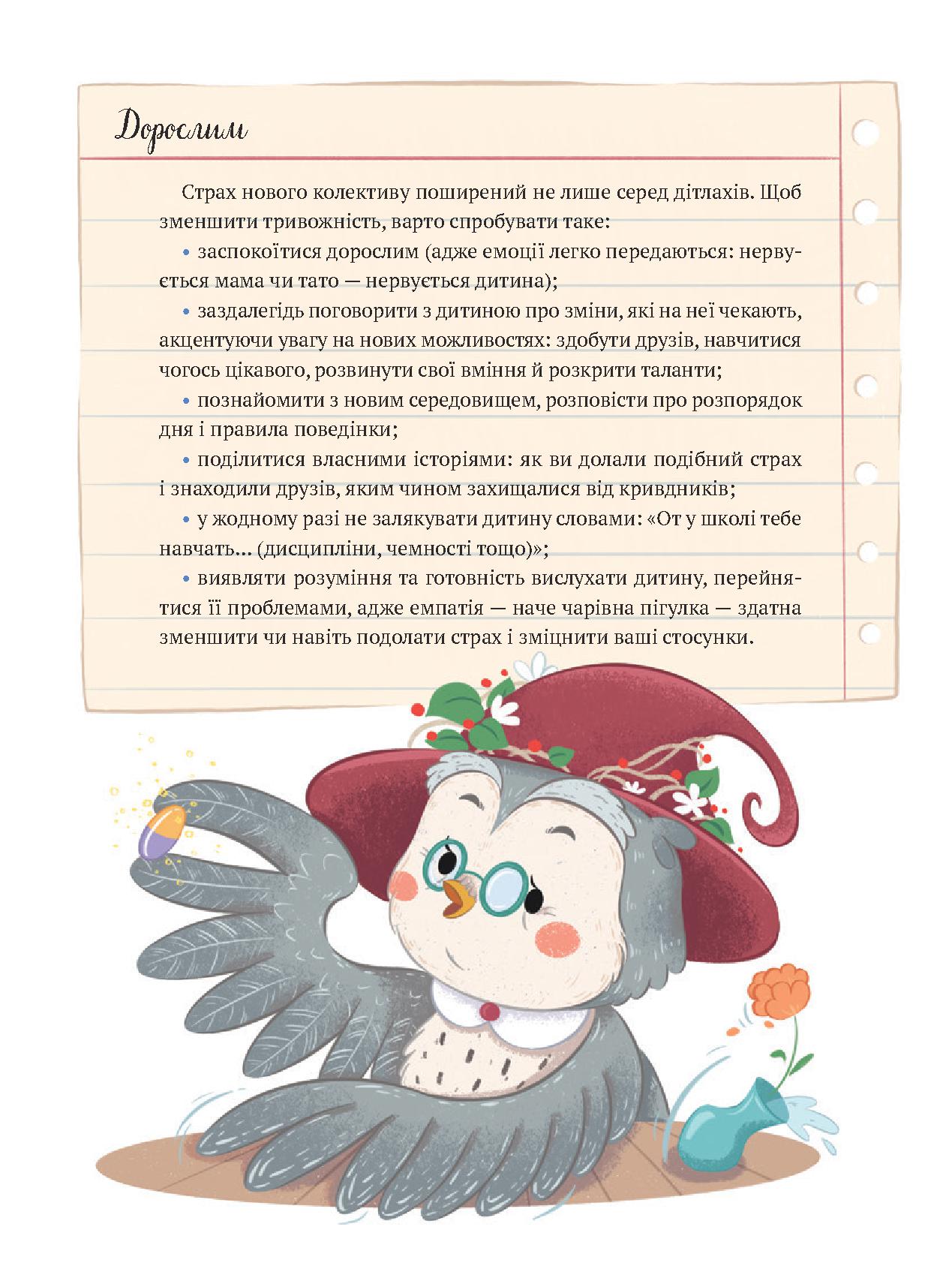 Дорослим

Страх нового колективу поширений не лише серед дітлахів. Щоб зменшити тривожність, варто спробувати таке:

• заспокоїтися дорослим (адже емоції легко передаються: нервується мама чи тато — нервується дитина);

• заздалегідь поговорити з дитиною про зміни, які на неї чекають, акцентуючи увагу на нових можливостях: здобути друзів, навчитися чогось цікавого, розвинути свої вміння й розкрити таланти;

• познайомити з новим середовищем, розповісти про розпорядок дня і правила поведінки;

• поділитися власними історіями: як ви долали подібний страх і знаходили друзів, яким чином захищалися від кривдників;

• у жодному разі не залякувати дитину словами: «От у школі тебе навчать... (дисципліни, чемності тощо)»;

• виявляти розуміння та готовність вислухати дитину, перейнятися її проблемами, адже емпатія — наче чарівна пігулка — здатна зменшити чи навіть подолати страх і зміцнити ваші стосунки.